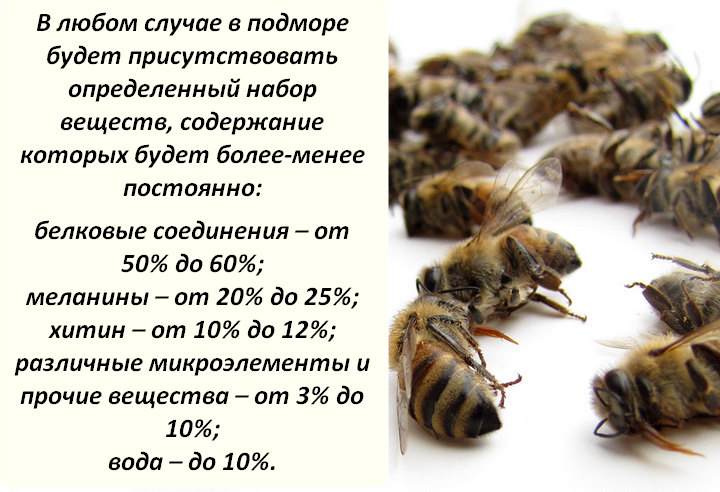 В любом случае в подморе будет присутствовать определенный набор веществ, содержание которых будет более-менее постоянно:

белковые соединения – от 50% до 60%;
меланины – от 20% до 25%;
хитин – от 10% до 12%;
различные микроэлементы и прочие вещества – от 3% до 10%;
вода – до 10%.